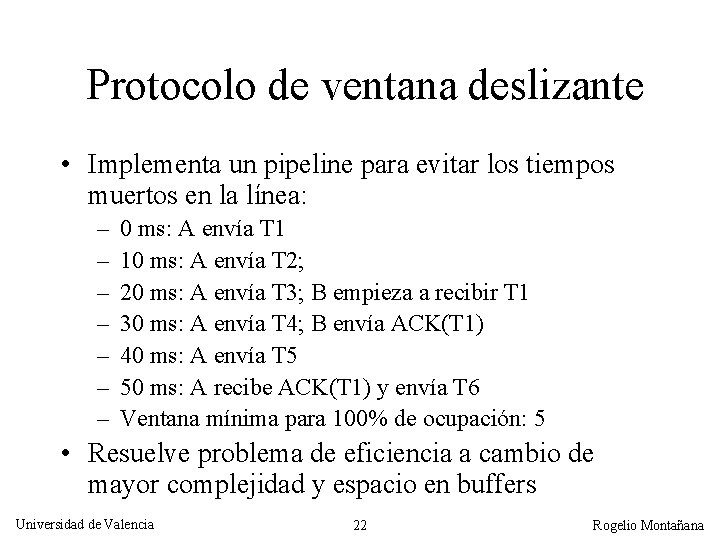 Protocolo de ventana deslizante

• Implementa un pipeline para evitar los tiempos muertos en la línea:
– 0 ms: A envía T1
– 10 ms: A envía T2;
– 20 ms: A envía T3; B empieza a recibir T1
– 30 ms: A envía T4; B envía ACK(T1)
– 40 ms: A envía T5
– 50 ms: A recibe ACK(T1) y envía T6
– Ventana mínima para 100% de ocupación: 5
• Resuelve problema de eficiencia a cambio de mayor complejidad y espacio en buffers

Universidad de Valencia 22 Rogelio Montañana